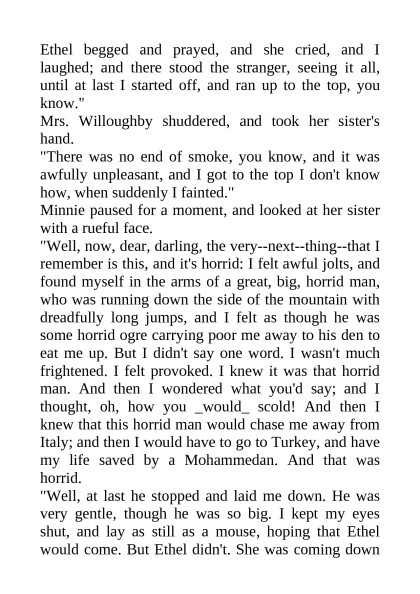 Ethel begged and prayed, and she cried, and I laughed; and there stood the stranger, seeing it all, until at last I started off, and ran up to the top, you know."

Mrs. Willoughby shuddered, and took her sister's hand.

"There was no end of smoke, you know, and it was awfully unpleasant, and I got to the top I don't know how, when suddenly I fainted."

Minnie paused for a moment, and looked at her sister with a rueful face.

"Well, now, dear, darling, the very--next--thing--that I remember is this, and it's horrid: I felt awful jolts, and found myself in the arms of a great, big, horrid man, who was running down the side of the mountain with dreadfully long jumps, and I felt as though he was some horrid ogre carrying poor me away to his den to eat me up. But I didn't say one word. I wasn't much frightened. I felt provoked. I knew it was that horrid man. And then I wondered what you'd say; and I thought, oh, how you _would_ scold! And then I knew that this horrid man would chase me away from Italy; and then I would have to go to Turkey, and have my life saved by a Mohammedan. And that was horrid.

"Well, at last he stopped and laid me down. He was very gentle, though he was so big. I kept my eyes shut, and lay as still as a mouse, hoping that Ethel would come. But Ethel didn't. She was coming down